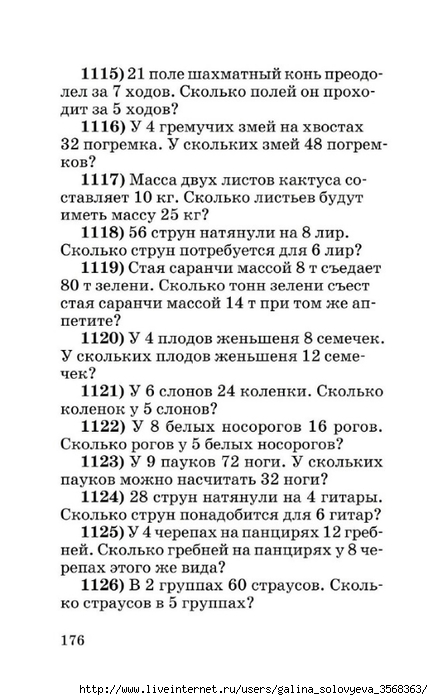 1115) 21 поле шахматный конь преодолел за 7 ходов. Сколько полей он проходит за 5 ходов?

1116) У 4 гремучих змей на хвостах 32 погремка. У скольких змей 48 погремков?

1117) Масса двух листов кактуса составляет 10 кг. Сколько листьев будут иметь массу 25 кг?

1118) 56 струн натянули на 8 лир. Сколько струн потребуется для 6 лир?

1119) Стая саранчи массой 8 т съедает 80 т зелени. Сколько тонн зелени съест стая саранчи массой 14 т при том же аппетите?

1120) У 4 плодов женьшеня 8 семечек. У скольких плодов женьшеня 12 семечек?

1121) У 6 слонов 24 коленки. Сколько коленок у 5 слонов?

1122) У 8 белых носорогов 16 рогов. Сколько рогов у 5 белых носорогов?

1123) У 9 пауков 72 ноги. У скольких пауков можно насчитать 32 ноги?

1124) 28 струн натянули на 4 гитары. Сколько струн понадобится для 6 гитар?

1125) У 4 черепах на панцирях 12 гребней. Сколько гребней на панцирях у 8 черепах этого же вида?

1126) В 2 группах 60 страусов. Сколько страусов в 5 группах?

176

http://www.liveinternet.ru/users/galina_solovyeva_3568363/